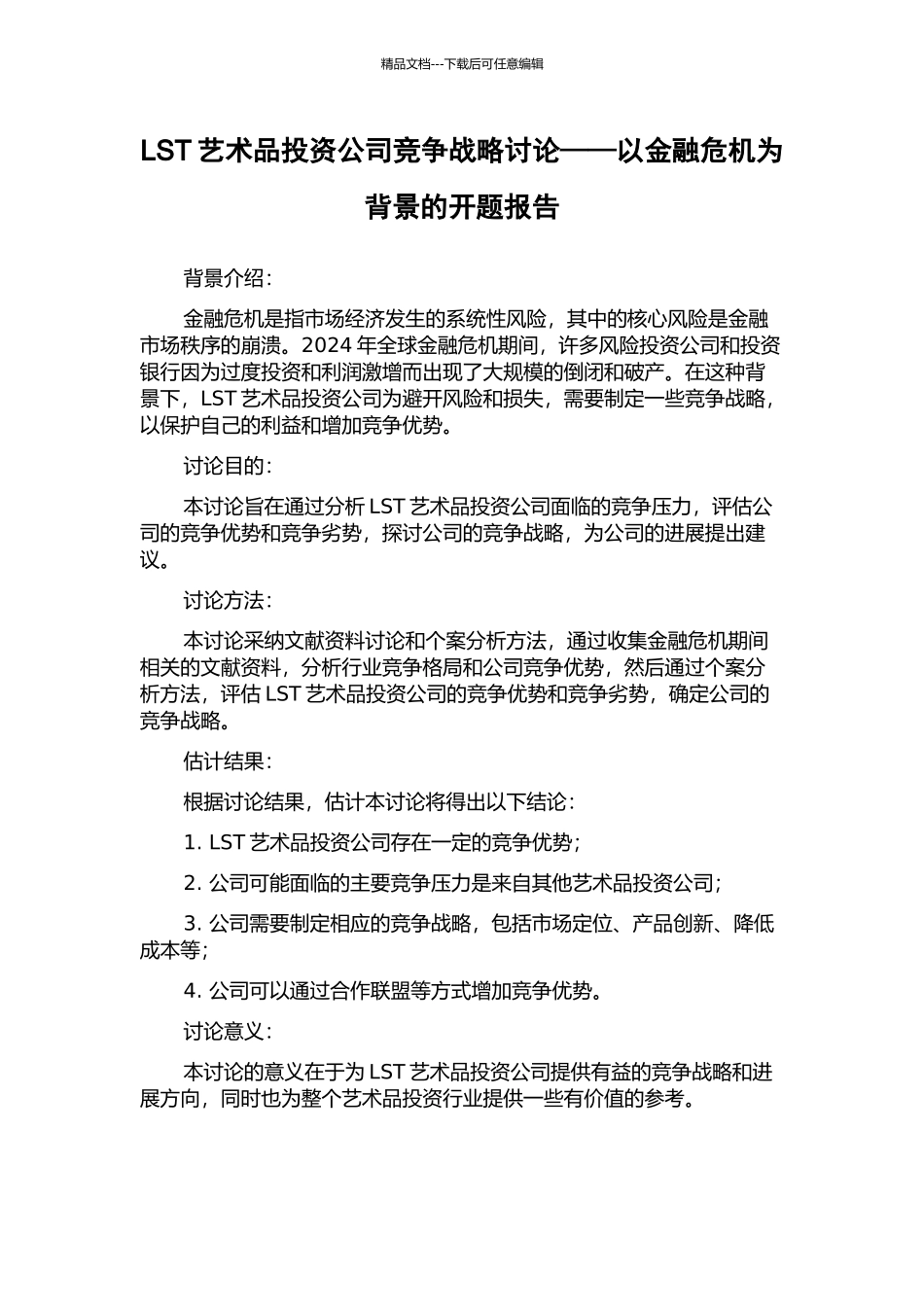 精品文档---下载后可任意编辑

LST 艺术品投资公司竞争战略讨论——以金融危机为背景的开题报告

背景介绍：

金融危机是指市场经济发生的系统性风险，其中的核心风险是金融市场秩序的崩溃。2024 年全球金融危机期间，许多风险投资公司和投资银行因为过度投资和利润激增而出现了大规模的倒闭和破产。在这种背景下，LST 艺术品投资公司为避开风险和损失，需要制定一些竞争战略，以保护自己的利益和增加竞争优势。

讨论目的：

本讨论旨在通过分析 LST 艺术品投资公司面临的竞争压力，评估公司的竞争优势和竞争劣势，探讨公司的竞争战略，为公司的进展提出建议。

讨论方法：

本讨论采纳文献资料讨论和个案分析方法，通过收集金融危机期间相关的文献资料，分析行业竞争格局和公司竞争优势，然后通过个案分析方法，评估 LST 艺术品投资公司的竞争优势和竞争劣势，确定公司的竞争战略。

估计结果：

根据讨论结果，估计本讨论将得出以下结论：

1. LST 艺术品投资公司存在一定的竞争优势；

2. 公司可能面临的主要竞争压力是来自其他艺术品投资公司；

3. 公司需要制定相应的竞争战略，包括市场定位、产品创新、降低成本等；

4. 公司可以通过合作联盟等方式增加竞争优势。

讨论意义：

本讨论的意义在于为 LST 艺术品投资公司提供有益的竞争战略和进展方向，同时也为整个艺术品投资行业提供一些有价值的参考。